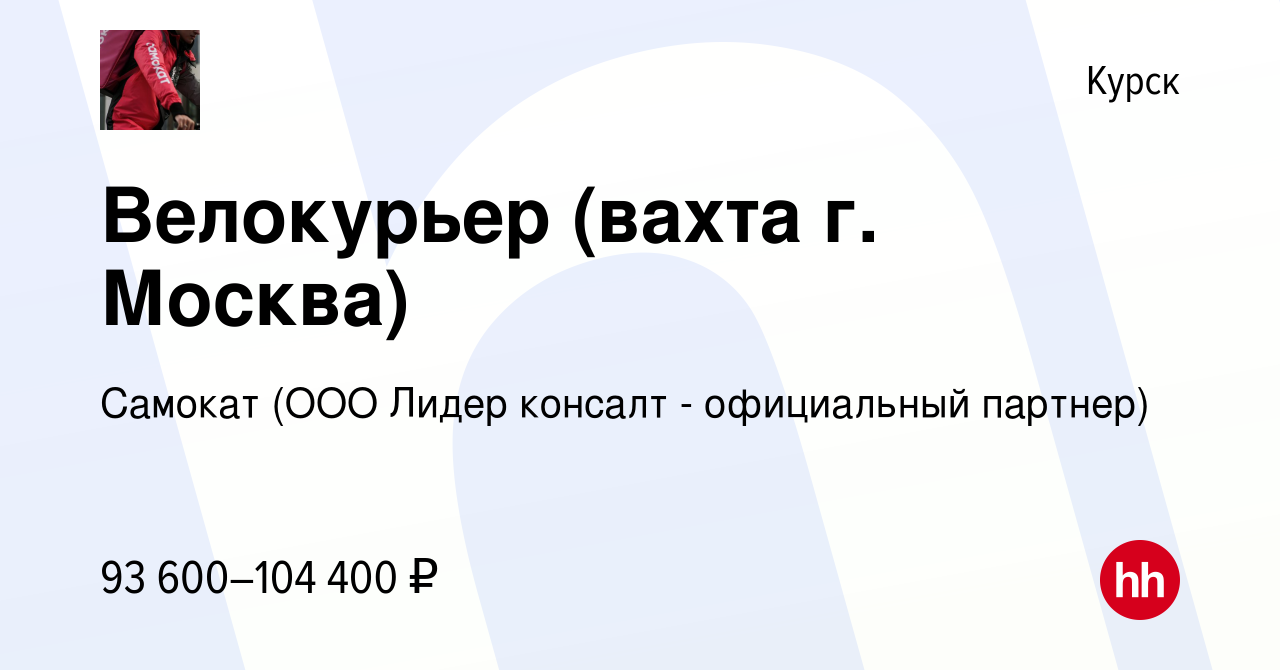 самокат

Курск

Велокурьер (вахта г. Москва)

Самокат (ООО Лидер консалт - официальный партнер)

93 600–104 400 ₽

hh